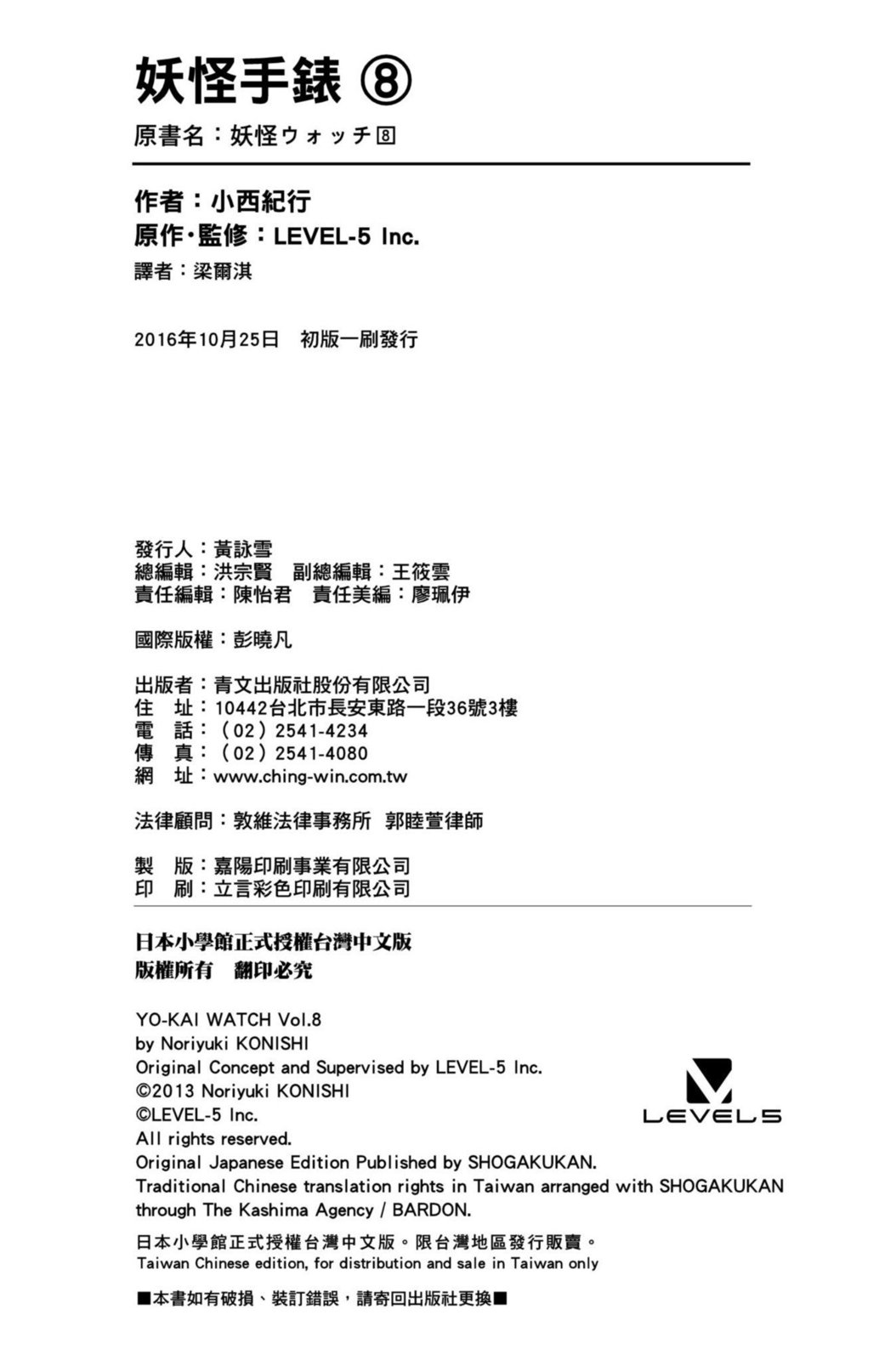 妖怪手錶 ⑧
原書名：妖怪ウォッチ⑧

作者：小西紀行
原作・監修：LEVEL-5 Inc.
譯者：梁爾淇

2016年10月25日　初版一刷發行

發行人：黃詠雪
總編輯：洪宗賢　副總編輯：王筱雲
責任編輯：陳怡君　責任美編：廖珮伊

國際版權：彭曉凡

出版者：青文出版社股份有限公司
住　址：10442台北市長安東路一段36號3樓
電　話：（02）2541-4234
傳　真：（02）2541-4080
網　址：www.ching-win.com.tw

法律顧問：敦維法律事務所　郭睦萱律師

製　版：嘉陽印刷事業有限公司
印　刷：立言彩色印刷有限公司

日本小學館正式授權台灣中文版
版權所有　翻印必究

YO-KAI WATCH Vol.8
by Noriyuki KONISHI
Original Concept and Supervised by LEVEL-5 Inc.
©2013 Noriyuki KONISHI
©LEVEL-5 Inc.
All rights reserved.
Original Japanese Edition Published by SHOGAKUKAN.
Traditional Chinese translation rights in Taiwan arranged with SHOGAKUKAN through The Kashima Agency / BARDON.

LEVEL5

日本小學館正式授權台灣中文版。限台灣地區發行販賣。
Taiwan Chinese edition, for distribution and sale in Taiwan only

■本書如有破損、裝訂錯誤，請寄回出版社更換■